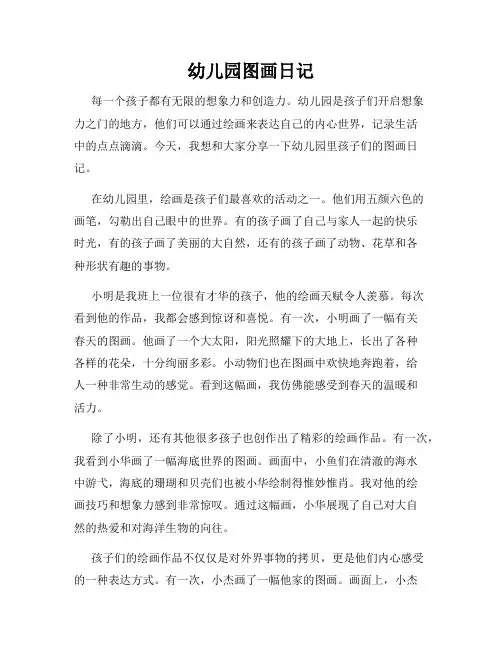 幼儿园图画日记

每一个孩子都有无限的想象力和创造力。幼儿园是孩子们开启想象力之门的地方，他们可以通过绘画来表达自己的内心世界，记录生活中的点点滴滴。今天，我想和大家分享一下幼儿园里孩子们的图画日记。

在幼儿园里，绘画是孩子们最喜欢的活动之一。他们用五颜六色的画笔，勾勒出自己眼中的世界。有的孩子画了自己与家人一起的快乐时光，有的孩子画了美丽的大自然，还有的孩子画了动物、花草和各种形状有趣的事物。

小明是我班上一位很有才华的孩子，他的绘画天赋令人羡慕。每次看到他的作品，我都会感到惊讶和喜悦。有一次，小明画了一幅有关春天的图画。他画了一个大太阳，阳光照耀下的大地上，长出了各种各样的花朵，十分绚丽多彩。小动物们也在图画中欢快地奔跑着，给人一种非常生动的感觉。看到这幅画，我仿佛能感受到春天的温暖和活力。

除了小明，还有其他很多孩子也创作出了精彩的绘画作品。有一次，我看到小华画了一幅海底世界的图画。画面中，小鱼们在清澈的海水中游弋，海底的珊瑚和贝壳们也被小华绘制得惟妙惟肖。我对他的绘画技巧和想象力感到非常惊叹。通过这幅画，小华展现了自己对大自然的热爱和对海洋生物的向往。

孩子们的绘画作品不仅仅是对外界事物的拷贝，更是他们内心感受的一种表达方式。有一次，小杰画了一幅他家的图画。画面上，小杰